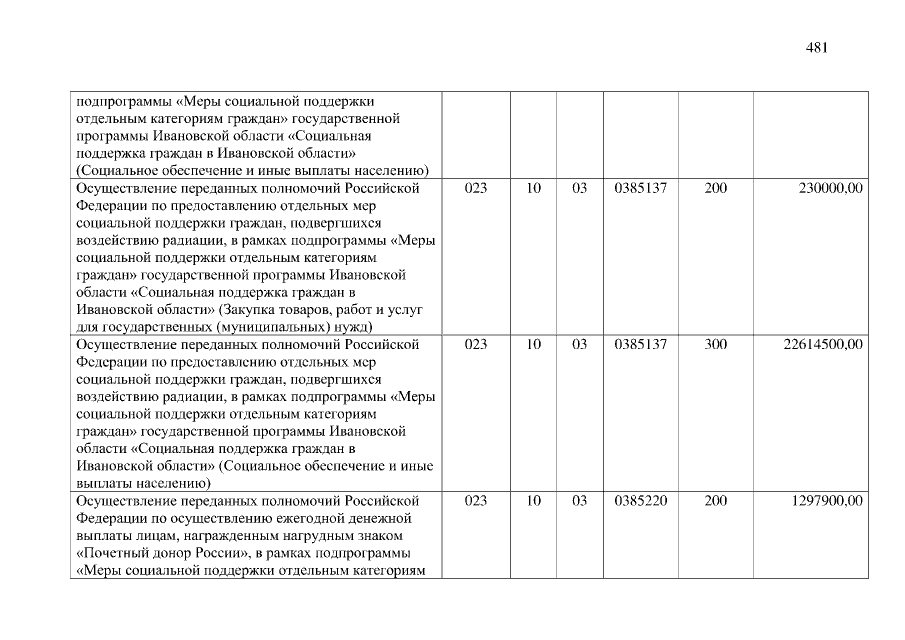 481

| | | | | | | |
|---|---|---|---|---|---|---|
| подпрограммы «Меры социальной поддержки отдельным категориям граждан» государственной программы Ивановской области «Социальная поддержка граждан в Ивановской области» (Социальное обеспечение и иные выплаты населению) | | | | | | |
| Осуществление переданных полномочий Российской Федерации по предоставлению отдельных мер социальной поддержки граждан, подвергшихся воздействию радиации, в рамках подпрограммы «Меры социальной поддержки отдельным категориям граждан» государственной программы Ивановской области «Социальная поддержка граждан в Ивановской области» (Закупка товаров, работ и услуг для государственных (муниципальных) нужд) | 023 | 10 | 03 | 0385137 | 200 | 230000,00 |
| Осуществление переданных полномочий Российской Федерации по предоставлению отдельных мер социальной поддержки граждан, подвергшихся воздействию радиации, в рамках подпрограммы «Меры социальной поддержки отдельным категориям граждан» государственной программы Ивановской области «Социальная поддержка граждан в Ивановской области» (Социальное обеспечение и иные выплаты населению) | 023 | 10 | 03 | 0385137 | 300 | 22614500,00 |
| Осуществление переданных полномочий Российской Федерации по осуществлению ежегодной денежной выплаты лицам, награжденным нагрудным знаком «Почетный донор России», в рамках подпрограммы «Меры социальной поддержки отдельным категориям | 023 | 10 | 03 | 0385220 | 200 | 1297900,00 |